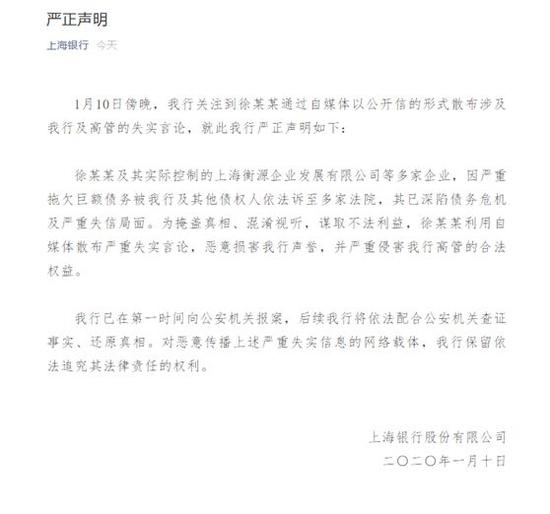 严正声明

上海银行 今天

1月10日傍晚，我行关注到徐某某通过自媒体以公开信的形式散布涉及我行及高管的失实言论，就此我行严正声明如下：

徐某某及其实际控制的上海衡源企业发展有限公司等多家企业，因严重拖欠巨额债务被我行及其他债权人依法诉至多家法院，其已深陷债务危机及严重失信局面。为掩盖真相、混淆视听，谋取不法利益，徐某某利用自媒体散布严重失实言论，恶意损害我行声誉，并严重侵害我行高管的合法权益。

我行已在第一时间向公安机关报案，后续我行将依法配合公安机关查证事实、还原真相。对恶意传播上述严重失实信息的网络载体，我行保留依法追究其法律责任的权利。

上海银行股份有限公司
二〇二〇年一月十日